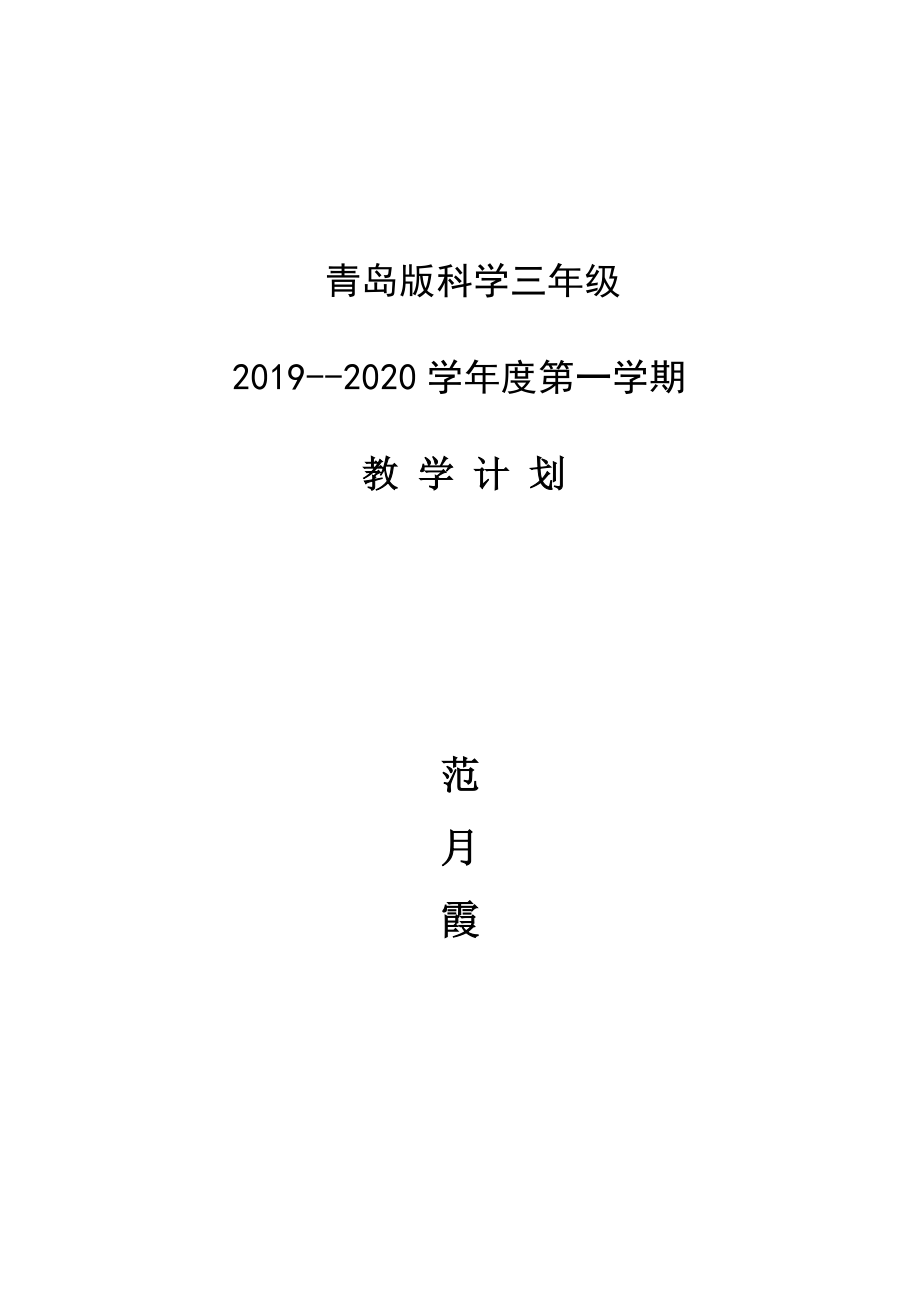 青岛版科学三年级

2019--2020 学年度第一学期

教 学 计 划

范
月
霞